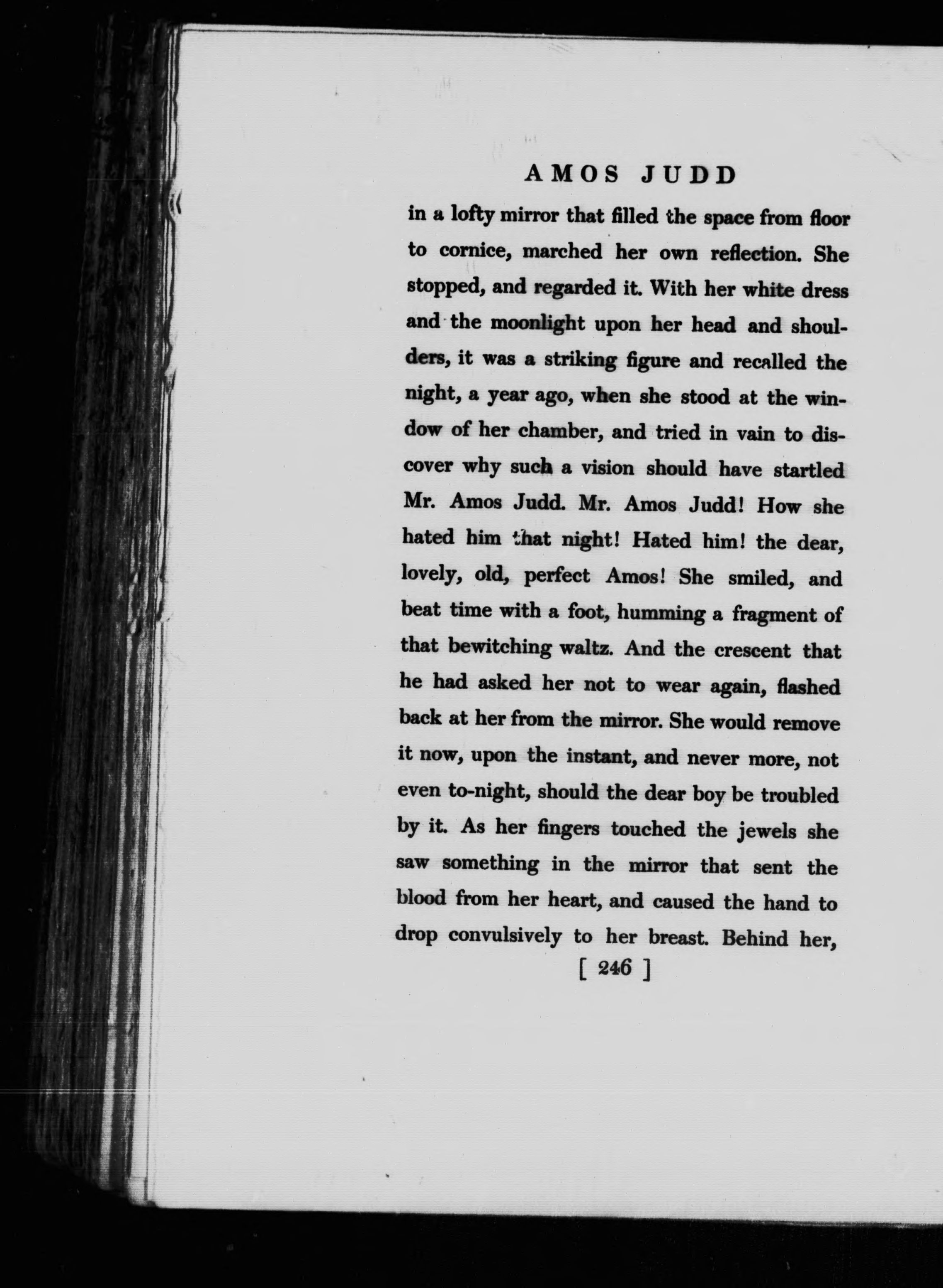 AMOS JUDD

in a lofty mirror that filled the space from floor to cornice, marched her own reflection. She stopped, and regarded it. With her white dress and the moonlight upon her head and shoulders, it was a striking figure and recalled the night, a year ago, when she stood at the window of her chamber, and tried in vain to discover why such a vision should have startled Mr. Amos Judd. Mr. Amos Judd! How she hated him that night! Hated him! the dear, lovely, old, perfect Amos! She smiled, and beat time with a foot, humming a fragment of that bewitching waltz. And the crescent that he had asked her not to wear again, flashed back at her from the mirror. She would remove it now, upon the instant, and never more, not even to-night, should the dear boy be troubled by it. As her fingers touched the jewels she saw something in the mirror that sent the blood from her heart, and caused the hand to drop convulsively to her breast. Behind her,

[ 246 ]